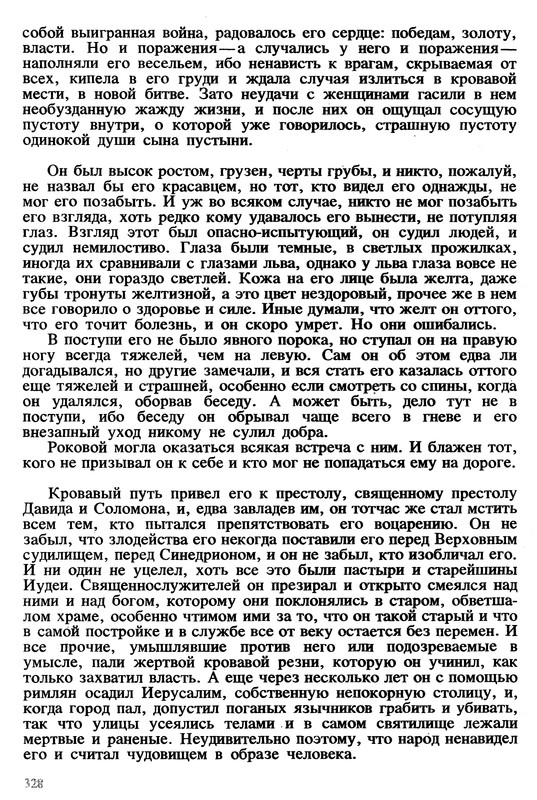 собой выигранная война, радовалось его сердце: победам, золоту, власти. Но и поражения — а случались у него и поражения — наполняли его весельем, ибо ненависть к врагам, скрываемая от всех, кипела в его груди и ждала случая излиться в кровавой мести, в новой битве. Зато неудачи с женщинами гасили в нем необузданную жажду жизни, и после них он ощущал сосущую пустоту внутри, о которой уже говорилось, страшную пустоту одинокой души сына пустыни.

Он был высок ростом, грузен, черты грубы, и никто, пожалуй, не назвал бы его красавцем, но тот, кто видел его однажды, не мог его позабыть. И уж во всяком случае, никто не мог позабыть его взгляда, хоть редко кому удавалось его вынести, не потупляя глаз. Взгляд этот был опасно-испытующий, он судил людей, и судил немилостиво. Глаза были темные, в светлых прожилках, иногда их сравнивали с глазами льва, однако у льва глаза вовсе не такие, они гораздо светлей. Кожа на его лице была желта, даже губы тронуты желтизной, а это цвет нездоровый, прочее же в нем все говорило о здоровье и силе. Иные думали, что желт он оттого, что его точит болезнь, и он скоро умрет. Но они ошибались.

В поступи его не было явного порока, но ступал он на правую ногу всегда тяжелей, чем на левую. Сам он об этом едва ли догадывался, но другие замечали, и вся стать его казалась оттого еще тяжелей и страшней, особенно если смотреть со спины, когда он удалялся, оборвав беседу. А может быть, дело тут не в поступи, ибо беседу он обрывал чаще всего в гневе и его внезапный уход никому не сулил добра.

Роковой могла оказаться всякая встреча с ним. И блажен тот, кого не призывал он к себе и кто мог не попадаться ему на дороге.

Кровавый путь привел его к престолу, священному престолу Давида и Соломона, и, едва завладев им, он тотчас же стал мстить всем тем, кто пытался препятствовать его воцарению. Он не забыл, что злодейства его некогда поставили его перед Верховным судилищем, перед Синедрионом, и он не забыл, кто изобличал его. И ни один не уцелел, хоть все это были пастыри и старейшины Иудеи. Священнослужителей он презирал и открыто смеялся над ними и над богом, которому они поклонялись в старом, обветшалом храме, особенно чтимом ими за то, что он такой старый и что в самой постройке и в службе все от веку остается без перемен. И все прочие, умышлявшие против него или подозреваемые в умысле, пали жертвой кровавой резни, которую он учинил, как только захватил власть. А еще через несколько лет он с помощью римлян осадил Иерусалим, собственную непокорную столицу, и, когда город пал, допустил поганых язычников грабить и убивать, так что улицы усеялись телами и в самом святилище лежали мертвые и раненые. Неудивительно поэтому, что народ ненавидел его и считал чудовищем в образе человека.

328